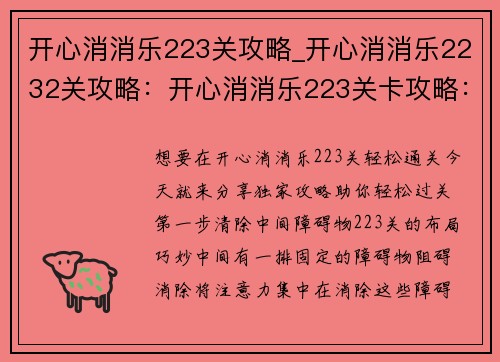 开心消消乐223关攻略_开心消消乐2232关攻略：开心消消乐223关卡攻略：

想要在开心消消乐223关轻松通关今天就来分享独家攻略助你轻松过关第一步清除中间障碍物223关的布局巧妙中间有一排固定的障碍物阻碍消除将注意力集中在消除这些障碍